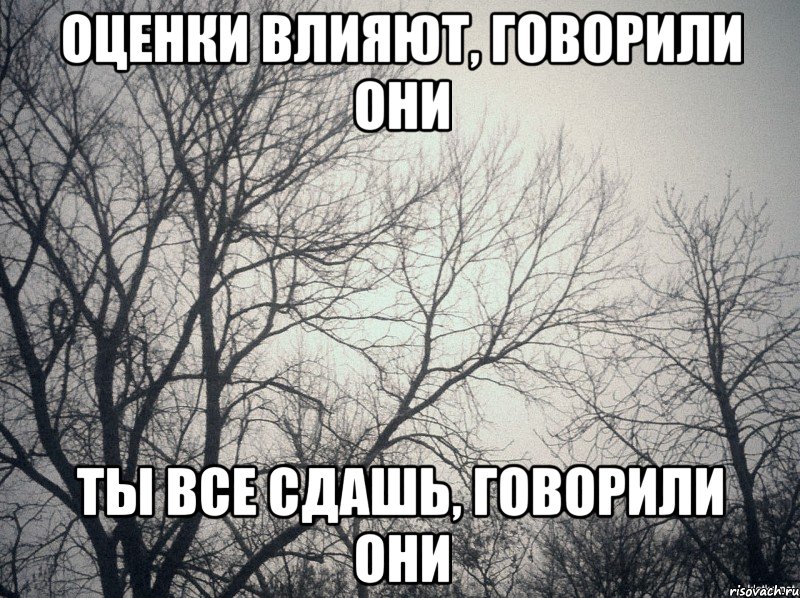 ОЦЕНКИ ВЛИЯЮТ, ГОВОРИЛИ ОНИ

ТЫ ВСЕ СДАШЬ, ГОВОРИЛИ ОНИ

risovach.ru